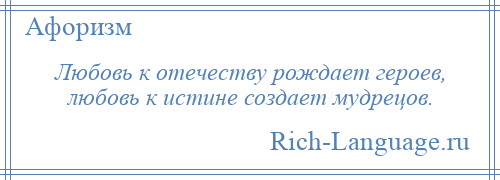 Афоризм

Любовь к отечеству рождает героев, любовь к истине создает мудрецов.

Rich-Language.ru